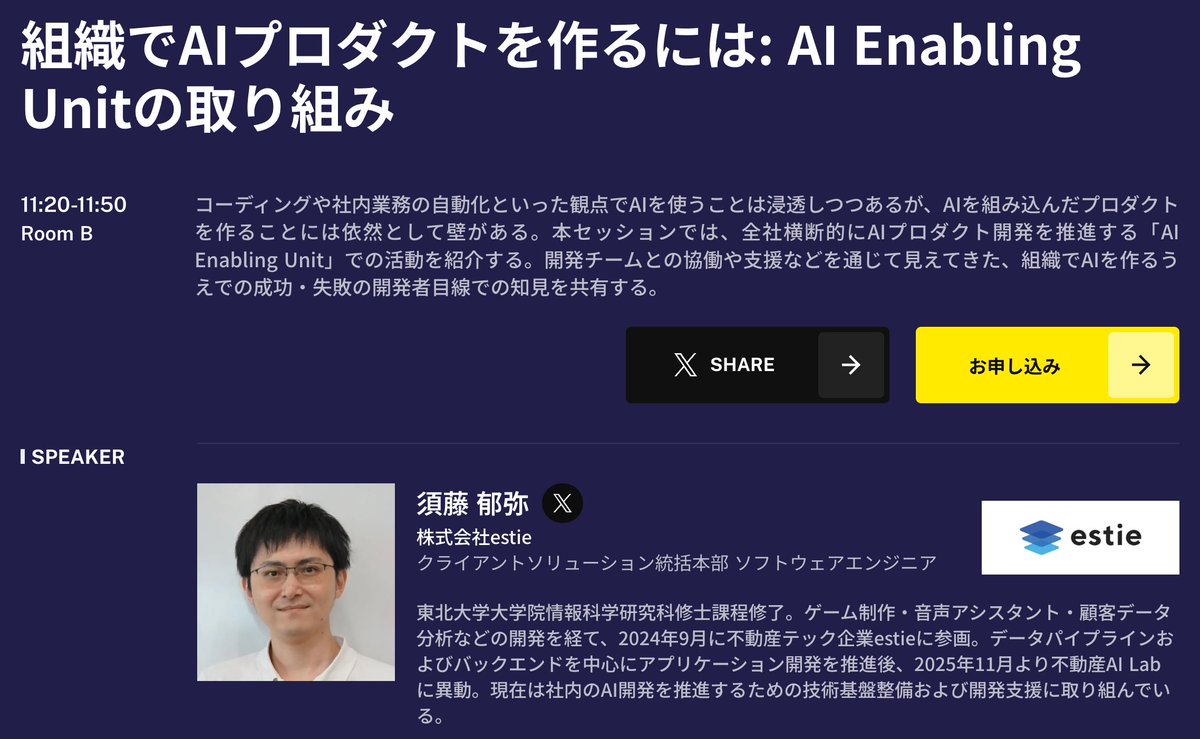 組織でAIプロダクトを作るには: AI Enabling Unitの取り組み

11:20-11:50
Room B

コーディングや社内業務の自動化といった観点でAIを使うことは浸透しつつあるが、AIを組み込んだプロダクトを作ることには依然として壁がある。本セッションでは、全社横断的にAIプロダクト開発を推進する「AI Enabling Unit」での活動を紹介する。開発チームとの協働や支援などを通じて見えてきた、組織でAIを作るうえでの成功・失敗の開発者目線での知見を共有する。

SHARE

お申し込み

SPEAKER

須藤 郁弥

株式会社estie

クライアントソリューション統括本部 ソフトウェアエンジニア

estie

東北大学大学院情報科学研究科修士課程修了。ゲーム制作・音声アシスタント・顧客データ分析などの開発を経て、2024年9月に不動産テック企業estieに参画。データパイプラインおよびバックエンドを中心にアプリケーション開発を推進後、2025年11月より不動産AI Labに異動。現在は社内のAI開発を推進するための技術基盤整備および開発支援に取り組んでいる。